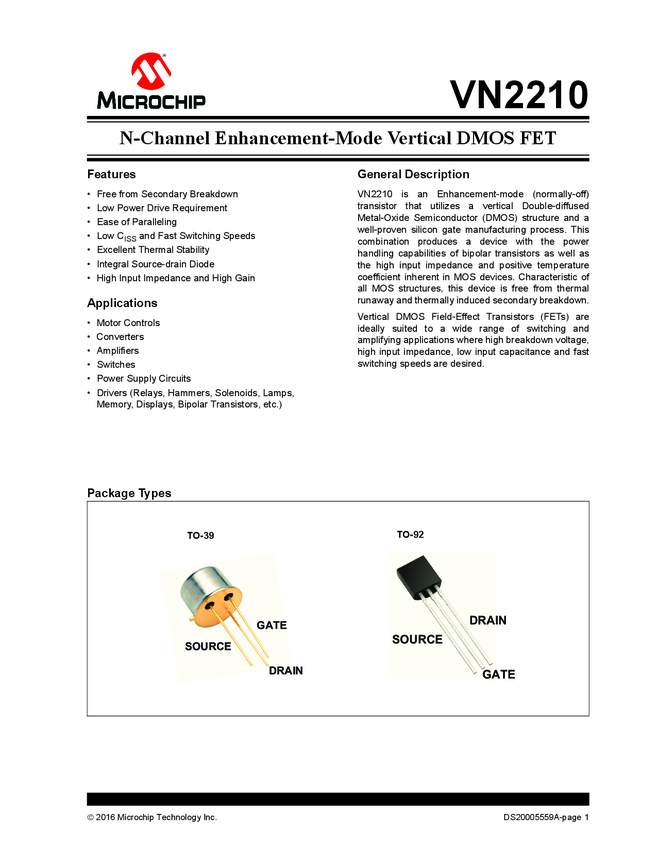 MICROCHIP

VN2210

N-Channel Enhancement-Mode Vertical DMOS FET

Features

• Free from Secondary Breakdown
• Low Power Drive Requirement
• Ease of Paralleling
• Low $C_{ISS}$ and Fast Switching Speeds
• Excellent Thermal Stability
• Integral Source-drain Diode
• High Input Impedance and High Gain

Applications

• Motor Controls
• Converters
• Amplifiers
• Switches
• Power Supply Circuits
• Drivers (Relays, Hammers, Solenoids, Lamps, Memory, Displays, Bipolar Transistors, etc.)

General Description

VN2210 is an Enhancement-mode (normally-off) transistor that utilizes a vertical Double-diffused Metal-Oxide Semiconductor (DMOS) structure and a well-proven silicon gate manufacturing process. This combination produces a device with the power handling capabilities of bipolar transistors as well as the high input impedance and positive temperature coefficient inherent in MOS devices. Characteristic of all MOS structures, this device is free from thermal runaway and thermally induced secondary breakdown.

Vertical DMOS Field-Effect Transistors (FETs) are ideally suited to a wide range of switching and amplifying applications where high breakdown voltage, high input impedance, low input capacitance and fast switching speeds are desired.

Package Types

TO-39

GATE
SOURCE
DRAIN

TO-92

DRAIN
SOURCE
GATE

© 2016 Microchip Technology Inc.

DS20005559A-page 1